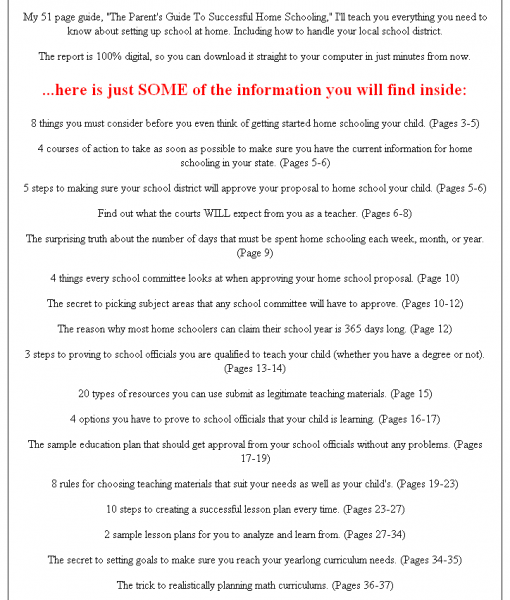 My 51 page guide, "The Parent's Guide To Successful Home Schooling," I'll teach you everything you need to know about setting up school at home. Including how to handle your local school district.

The report is 100% digital, so you can download it straight to your computer in just minutes from now.

...here is just SOME of the information you will find inside:

8 things you must consider before you even think of getting started home schooling your child. (Pages 3-5)

4 courses of action to take as soon as possible to make sure you have the current information for home schooling in your state. (Pages 5-6)

5 steps to making sure your school district will approve your proposal to home school your child. (Pages 5-6)

Find out what the courts WILL expect from you as a teacher. (Pages 6-8)

The surprising truth about the number of days that must be spent home schooling each week, month, or year. (Page 9)

4 things every school committee looks at when approving your home school proposal. (Page 10)

The secret to picking subject areas that any school committee will have to approve. (Pages 10-12)

The reason why most home schoolers can claim their school year is 365 days long. (Page 12)

3 steps to proving to school officials you are qualified to teach your child (whether you have a degree or not). (Pages 13-14)

20 types of resources you can use submit as legitimate teaching materials. (Page 15)

4 options you have to prove to school officials that your child is learning. (Pages 16-17)

The sample education plan that should get approval from your school officials without any problems. (Pages 17-19)

8 rules for choosing teaching materials that suit your needs as well as your child's. (Pages 19-23)

10 steps to creating a successful lesson plan every time. (Pages 23-27)

2 sample lesson plans for you to analyze and learn from. (Pages 27-34)

The secret to setting goals to make sure you reach your yearlong curriculum needs. (Pages 34-35)

The trick to realistically planning math curriculums. (Pages 36-37)